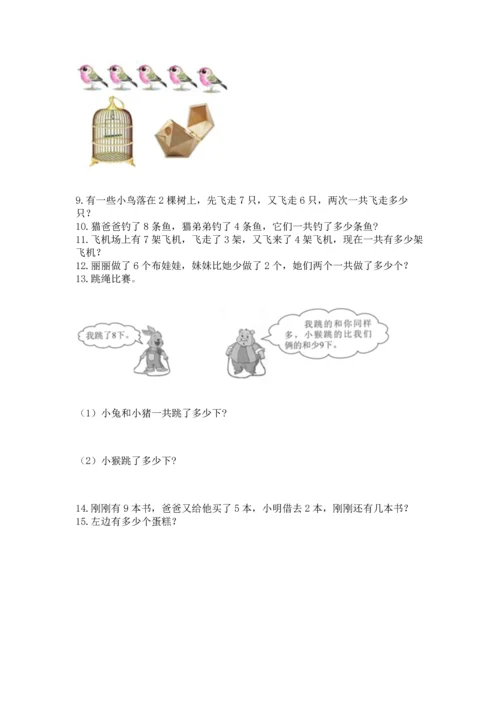 9.有一些小鸟落在2棵树上，先飞走7只，又飞走6只，两次一共飞走多少只？

10.猫爸爸钓了8条鱼，猫弟弟钓了4条鱼，它们一共钓了多少条鱼？

11.飞机场上有7架飞机，飞走了3架，又飞来了4架飞机，现在一共有多少架飞机？

12.丽丽做了6个布娃娃，妹妹比她少做了2个，她们两个一共做了多少个？

13.跳绳比赛。

我跳了8下。

我跳的和你同样多，小猴跳的比我们俩的和少9下。

（1）小兔和小猪一共跳了多少下？

（2）小猴跳了多少下？

14.刚刚有9本书，爸爸又给他买了5本，小明借去2本，刚刚还有几本书？

15.左边有多少个蛋糕？